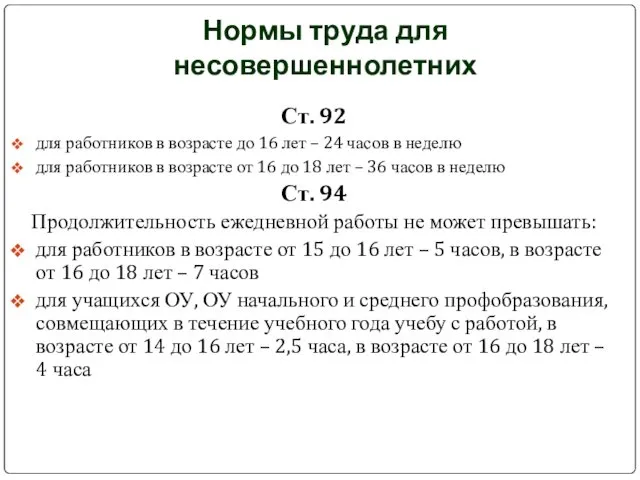 Нормы труда для несовершеннолетних

Ст. 92

❖ для работников в возрасте до 16 лет – 24 часов в неделю
❖ для работников в возрасте от 16 до 18 лет – 36 часов в неделю

Ст. 94

Продолжительность ежедневной работы не может превышать:

❖ для работников в возрасте от 15 до 16 лет – 5 часов, в возрасте от 16 до 18 лет – 7 часов
❖ для учащихся ОУ, ОУ начального и среднего профобразования, совмещающих в течение учебного года учебу с работой, в возрасте от 14 до 16 лет – 2,5 часа, в возрасте от 16 до 18 лет – 4 часа